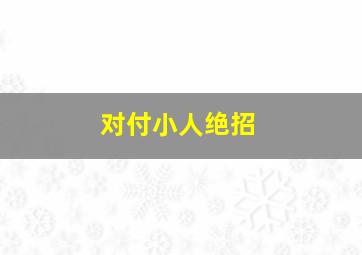 对付小人绝招